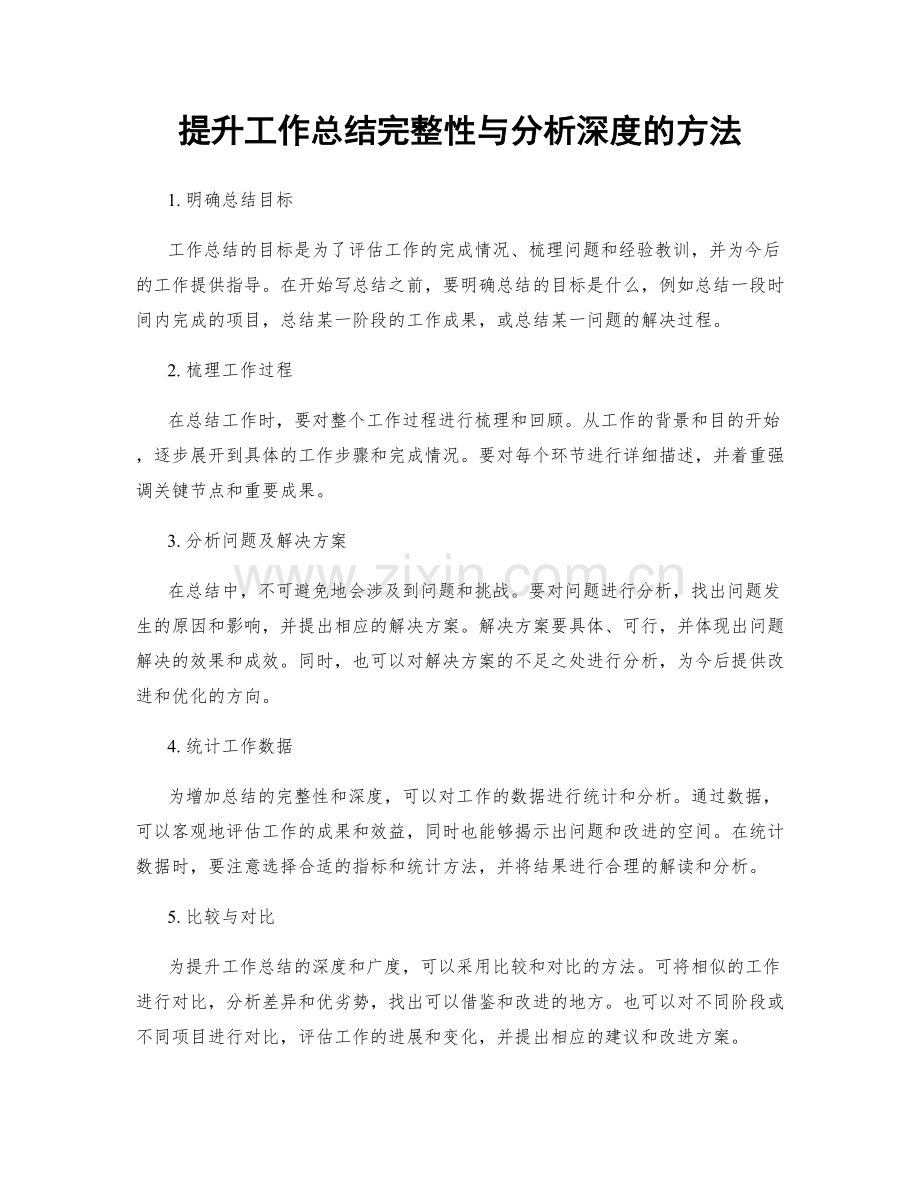 提升工作总结完整性与分析深度的方法

1.明确总结目标

工作总结的目标是为了评估工作的完成情况、梳理问题和经验教训，并为今后的工作提供指导。在开始写总结之前，要明确总结的目标是什么，例如总结一段时间内完成的项目，总结某一阶段的工作成果，或总结某一问题的解决过程。

2.梳理工作过程

在总结工作时，要对整个工作过程进行梳理和回顾。从工作的背景和目的开始，逐步展开到具体的工作步骤和完成情况。要对每个环节进行详细描述，并着重强调关键节点和重要成果。

3.分析问题及解决方案

在总结中，不可避免地会涉及到问题和挑战。要对问题进行分析，找出问题发生的原因和影响，并提出相应的解决方案。解决方案要具体、可行，并体现出问题解决的效果和成效。同时，也可以对解决方案的不足之处进行分析，为今后提供改进和优化的方向。

4.统计工作数据

为增加总结的完整性和深度，可以对工作的数据进行统计和分析。通过数据，可以客观地评估工作的成果和效益，同时也能够揭示出问题和改进的空间。在统计数据时，要注意选择合适的指标和统计方法，并将结果进行合理的解读和分析。

5.比较与对比

为提升工作总结的深度和广度，可以采用比较和对比的方法。可将相似的工作进行对比，分析差异和优劣势，找出可以借鉴和改进的地方。也可以对不同阶段或不同项目进行对比，评估工作的进展和变化，并提出相应的建议和改进方案。

www.zixin.com.cn